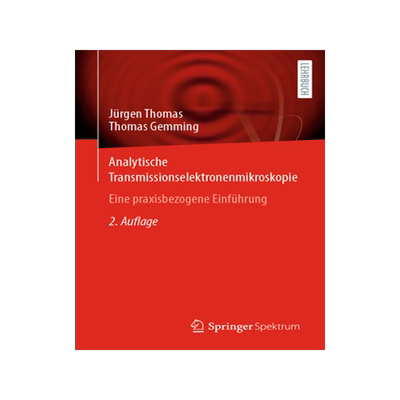 LEHRBUCH

Jürgen Thomas
Thomas Gemming

Analytische Transmissionselektronenmikroskopie

Eine praxisbezogene Einführung

2. Auflage

Springer Spektrum